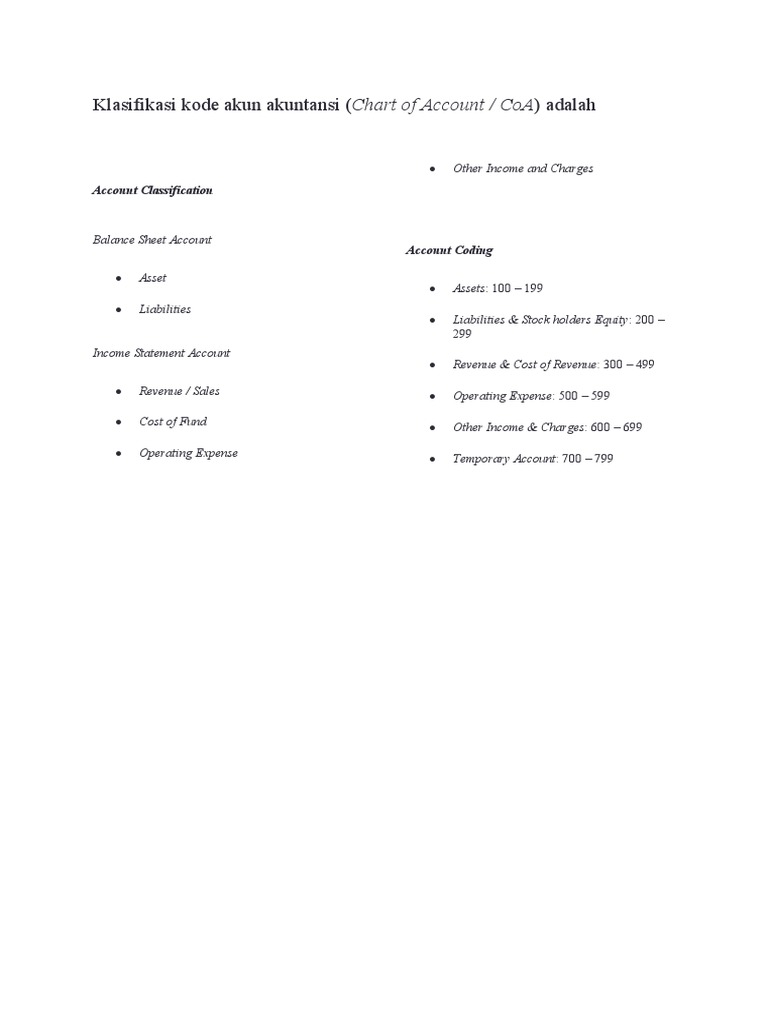 Klasifikasi kode akun akuntansi (Chart of Account / CoA) adalah

Account Classification

Balance Sheet Account

- Asset
- Liabilities

Income Statement Account

- Revenue / Sales
- Cost of Fund
- Operating Expense
- Other Income and Charges

Account Coding

- Assets: 100 – 199
- Liabilities & Stock holders Equity: 200 – 299
- Revenue & Cost of Revenue: 300 – 499
- Operating Expense: 500 – 599
- Other Income & Charges: 600 – 699
- Temporary Account: 700 – 799